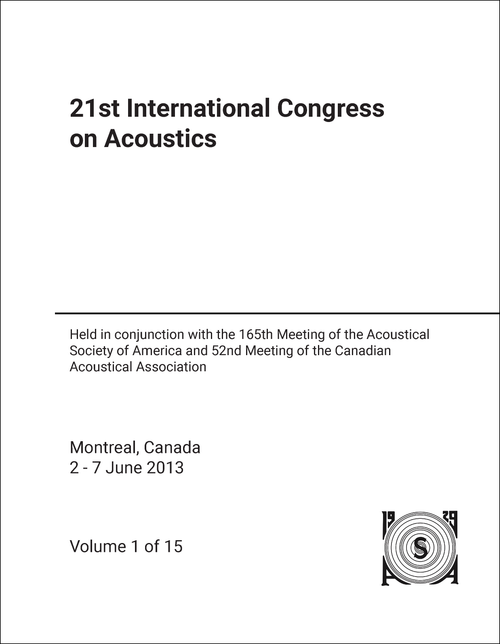 21st International Congress on Acoustics

Held in conjunction with the 165th Meeting of the Acoustical Society of America and 52nd Meeting of the Canadian Acoustical Association

Montreal, Canada
2 - 7 June 2013

Volume 1 of 15

19 29
S
A A